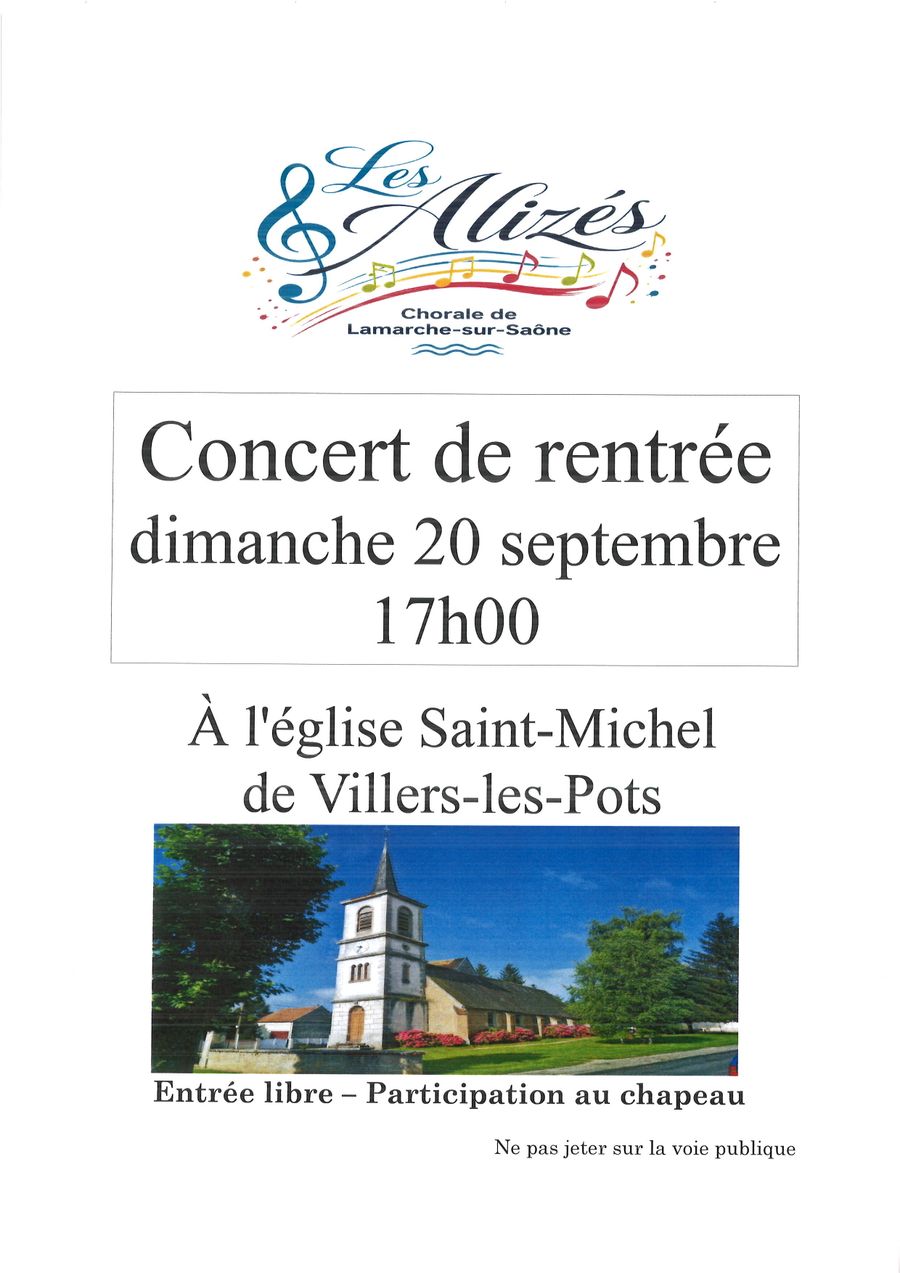 Les Alizés

Chorale de
Lamarche-sur-Saône

Concert de rentrée
dimanche 20 septembre
17h00

À l'église Saint-Michel
de Villers-les-Pots

Entrée libre – Participation au chapeau

Ne pas jeter sur la voie publique